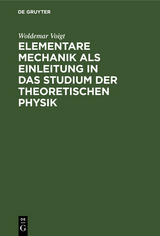 DE GRUYTER

Woldemar Voigt

ELEMENTARE MECHANIK ALS EINLEITUNG IN DAS STUDIUM DER THEORETISCHEN PHYSIK

DE
G